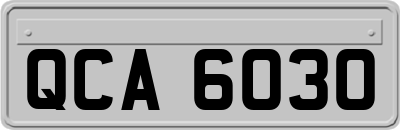 QCA 6030